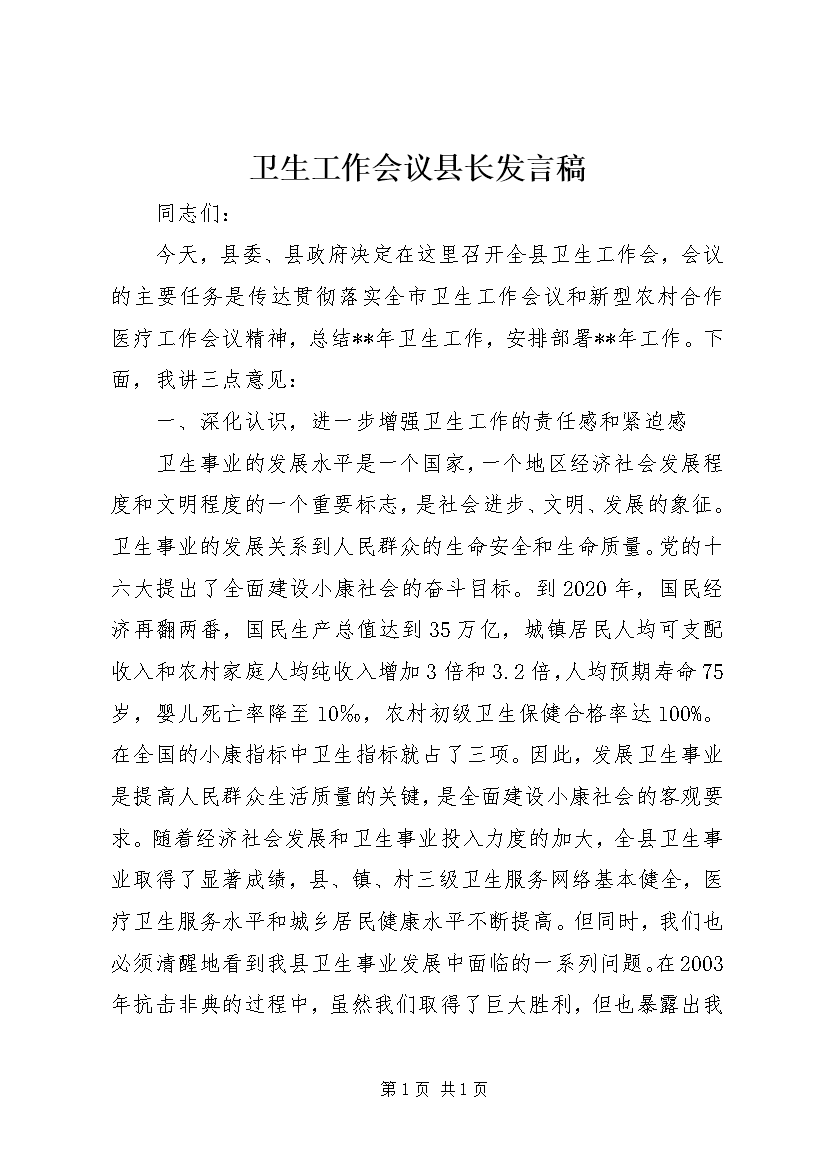 卫生工作会议县长发言稿

同志们：

今天，县委、县政府决定在这里召开全县卫生工作会，会议的主要任务是传达贯彻落实全市卫生工作会议和新型农村合作医疗工作会议精神，总结**年卫生工作，安排部署**年工作。下面，我讲三点意见：

一、深化认识，进一步增强卫生工作的责任感和紧迫感

卫生事业的发展水平是一个国家，一个地区经济社会发展程度和文明程度的一个重要标志，是社会进步、文明、发展的象征。卫生事业的发展关系到人民群众的生命安全和生命质量。党的十六大提出了全面建设小康社会的奋斗目标。到2020年，国民经济再翻两番，国民生产总值达到35万亿，城镇居民人均可支配收入和农村家庭人均纯收入增加3倍和3.2倍，人均预期寿命75岁，婴儿死亡率降至10‰，农村初级卫生保健合格率达100%。在全国的小康指标中卫生指标就占了三项。因此，发展卫生事业是提高人民群众生活质量的关键，是全面建设小康社会的客观要求。随着经济社会发展和卫生事业投入力度的加大，全县卫生事业取得了显著成绩，县、镇、村三级卫生服务网络基本健全，医疗卫生服务水平和城乡居民健康水平不断提高。但同时，我们也必须清醒地看到我县卫生事业发展中面临的一系列问题。在2003年抗击非典的过程中，虽然我们取得了巨大胜利，但也暴露出我

第1页 共1页